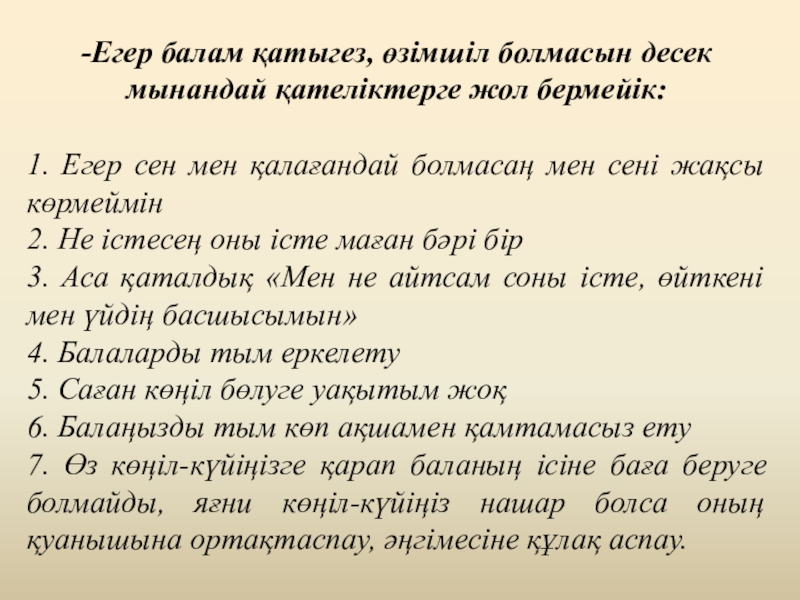 -Егер балам қатыгез, өзімшіл болмасын десек мынандай қателіктерге жол бермейік:

1. Егер сен мен қалағандай болмасаң мен сені жақсы көрмеймін
2. Не істесең оны істе маған бәрі бір
3. Аса қаталдық «Мен не айтсам соны істе, өйткені мен үйдің басшысымын»
4. Балаларды тым еркелету
5. Саған көңіл бөлуге уақытым жоқ
6. Балаңызды тым көп ақшамен қамтамасыз ету
7. Өз көңіл-күйіңізге қарап баланың ісіне баға беруге болмайды, яғни көңіл-күйіңіз нашар болса оның қуанышына ортақтаспау, әңгімесіне құлақ аспау.